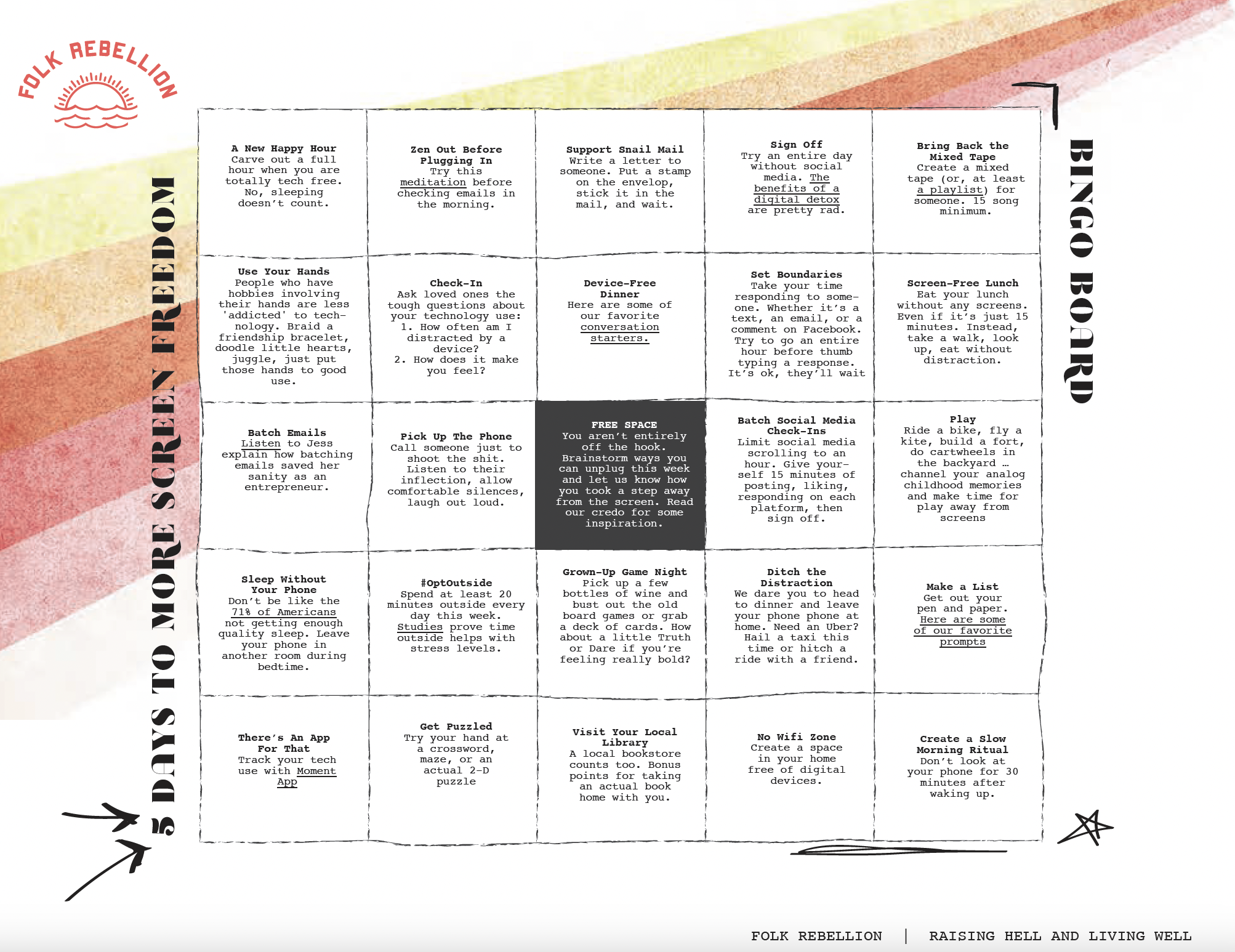 FOLK REBELLION

5 DAYS TO MORE SCREEN FREEDOM

BINGO BOARD

| | | | | |
|---|---|---|---|---|
| **A New Happy Hour** Carve out a full hour when you are totally tech free. No, sleeping doesn't count. | **Zen Out Before Plugging In** Try this meditation before checking emails in the morning. | **Support Snail Mail** Write a letter to someone. Put a stamp on the envelop, stick it in the mail, and wait. | **Sign Off** Try an entire day without social media. The benefits of a digital detox are pretty rad. | **Bring Back the Mixed Tape** Create a mixed tape (or, at least a playlist) for someone. 15 song minimum. |
| **Use Your Hands** People who have hobbies involving their hands are less 'addicted' to technology. Braid a friendship bracelet, doodle little hearts, juggle, just put those hands to good use. | **Check-In** Ask loved ones the tough questions about your technology use: 1. How often am I distracted by a device? 2. How does it make you feel? | **Device-Free Dinner** Here are some of our favorite conversation starters. | **Set Boundaries** Take your time responding to someone. Whether it's a text, an email, or a comment on Facebook. Try to go an entire hour before thumb typing a response. It's ok, they'll wait | **Screen-Free Lunch** Eat your lunch without any screens. Even if it's just 15 minutes. Instead, take a walk, look up, eat without distraction. |
| **Batch Emails** Listen to Jess explain how batching emails saved her sanity as an entrepreneur. | **Pick Up The Phone** Call someone just to shoot the shit. Listen to their inflection, allow comfortable silences, laugh out loud. | **FREE SPACE** You aren't entirely off the hook. Brainstorm ways you can unplug this week and let us know how you took a step away from the screen. Read our credo for some inspiration. | **Batch Social Media Check-Ins** Limit social media scrolling to an hour. Give yourself 15 minutes of posting, liking, responding on each platform, then sign off. | **Play** Ride a bike, fly a kite, build a fort, do cartwheels in the backyard … channel your analog childhood memories and make time for play away from screens |
| **Sleep Without Your Phone** Don't be like the 71% of Americans not getting enough quality sleep. Leave your phone in another room during bedtime. | **#OptOutside** Spend at least 20 minutes outside every day this week. Studies prove time outside helps with stress levels. | **Grown-Up Game Night** Pick up a few bottles of wine and bust out the old board games or grab a deck of cards. How about a little Truth or Dare if you're feeling really bold? | **Ditch the Distraction** We dare you to head to dinner and leave your phone phone at home. Need an Uber? Hail a taxi this time or hitch a ride with a friend. | **Make a List** Get out your pen and paper. Here are some of our favorite prompts |
| **There's An App For That** Track your tech use with Moment App | **Get Puzzled** Try your hand at a crossword, maze, or an actual 2-D puzzle | **Visit Your Local Library** A local bookstore counts too. Bonus points for taking an actual book home with you. | **No Wifi Zone** Create a space in your home free of digital devices. | **Create a Slow Morning Ritual** Don't look at your phone for 30 minutes after waking up. |

FOLK REBELLION | RAISING HELL AND LIVING WELL